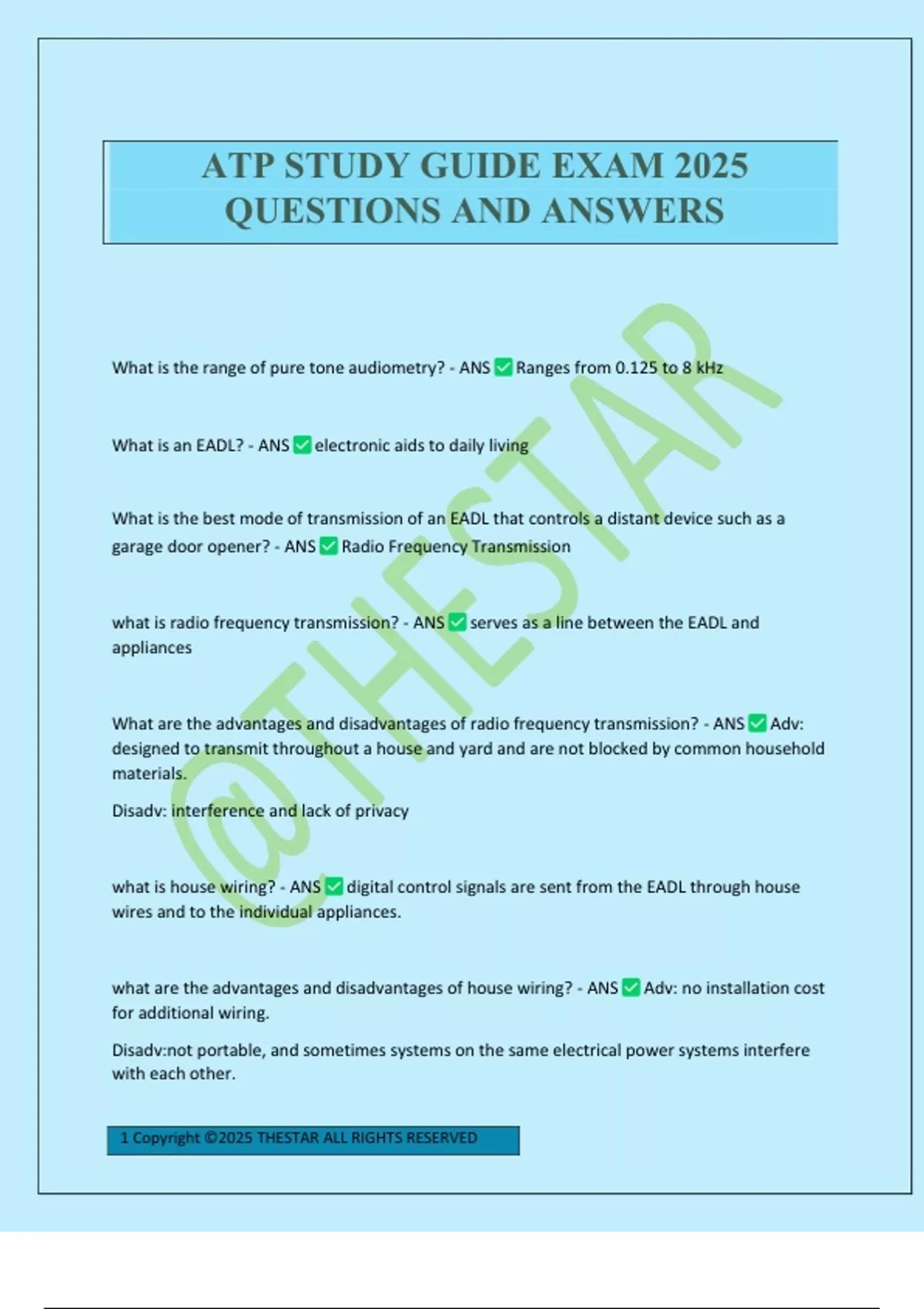 ATP STUDY GUIDE EXAM 2025 QUESTIONS AND ANSWERS

@THESTAR

What is the range of pure tone audiometry? - ANS ✅ Ranges from 0.125 to 8 kHz

What is an EADL? - ANS ✅ electronic aids to daily living

What is the best mode of transmission of an EADL that controls a distant device such as a garage door opener? - ANS ✅ Radio Frequency Transmission

what is radio frequency transmission? - ANS ✅ serves as a line between the EADL and appliances

What are the advantages and disadvantages of radio frequency transmission? - ANS ✅ Adv: designed to transmit throughout a house and yard and are not blocked by common household materials.

Disadv: interference and lack of privacy

what is house wiring? - ANS ✅ digital control signals are sent from the EADL through house wires and to the individual appliances.

what are the advantages and disadvantages of house wiring? - ANS ✅ Adv: no installation cost for additional wiring.

Disadv:not portable, and sometimes systems on the same electrical power systems interfere with each other.

1 Copyright ©2025 THESTAR ALL RIGHTS RESERVED